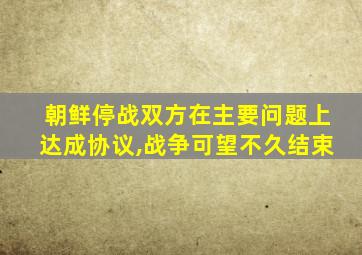 朝鲜停战双方在主要问题上达成协议,战争可望不久结束